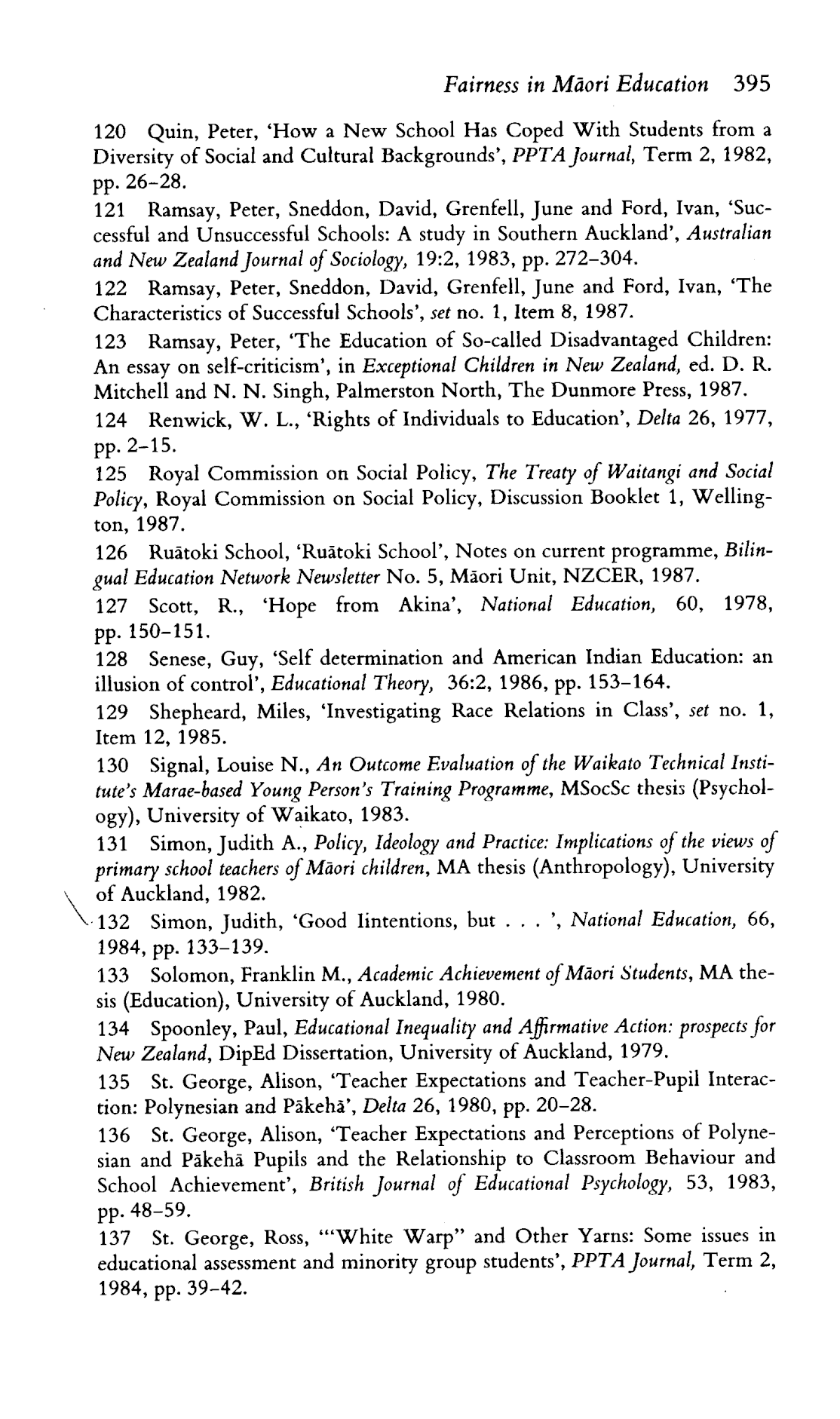 Fairness in Māori Education 395

120 Quin, Peter, 'How a New School Has Coped With Students from a Diversity of Social and Cultural Backgrounds', PPTA Journal, Term 2, 1982, pp. 26–28.

121 Ramsay, Peter, Sneddon, David, Grenfell, June and Ford, Ivan, 'Successful and Unsuccessful Schools: A study in Southern Auckland', Australian and New Zealand Journal of Sociology, 19:2, 1983, pp. 272–304.

122 Ramsay, Peter, Sneddon, David, Grenfell, June and Ford, Ivan, 'The Characteristics of Successful Schools', set no. 1, Item 8, 1987.

123 Ramsay, Peter, 'The Education of So-called Disadvantaged Children: An essay on self-criticism', in Exceptional Children in New Zealand, ed. D. R. Mitchell and N. N. Singh, Palmerston North, The Dunmore Press, 1987.

124 Renwick, W. L., 'Rights of Individuals to Education', Delta 26, 1977, pp. 2–15.

125 Royal Commission on Social Policy, The Treaty of Waitangi and Social Policy, Royal Commission on Social Policy, Discussion Booklet 1, Wellington, 1987.

126 Ruātoki School, 'Ruātoki School', Notes on current programme, Bilingual Education Network Newsletter No. 5, Māori Unit, NZCER, 1987.

127 Scott, R., 'Hope from Akina', National Education, 60, 1978, pp. 150–151.

128 Senese, Guy, 'Self determination and American Indian Education: an illusion of control', Educational Theory, 36:2, 1986, pp. 153–164.

129 Shepheard, Miles, 'Investigating Race Relations in Class', set no. 1, Item 12, 1985.

130 Signal, Louise N., An Outcome Evaluation of the Waikato Technical Institute's Marae-based Young Person's Training Programme, MSocSc thesis (Psychology), University of Waikato, 1983.

131 Simon, Judith A., Policy, Ideology and Practice: Implications of the views of primary school teachers of Māori children, MA thesis (Anthropology), University of Auckland, 1982.

132 Simon, Judith, 'Good Iintentions, but . . . ', National Education, 66, 1984, pp. 133–139.

133 Solomon, Franklin M., Academic Achievement of Māori Students, MA thesis (Education), University of Auckland, 1980.

134 Spoonley, Paul, Educational Inequality and Affirmative Action: prospects for New Zealand, DipEd Dissertation, University of Auckland, 1979.

135 St. George, Alison, 'Teacher Expectations and Teacher-Pupil Interaction: Polynesian and Pākehā', Delta 26, 1980, pp. 20–28.

136 St. George, Alison, 'Teacher Expectations and Perceptions of Polynesian and Pākehā Pupils and the Relationship to Classroom Behaviour and School Achievement', British Journal of Educational Psychology, 53, 1983, pp. 48–59.

137 St. George, Ross, '"White Warp" and Other Yarns: Some issues in educational assessment and minority group students', PPTA Journal, Term 2, 1984, pp. 39–42.